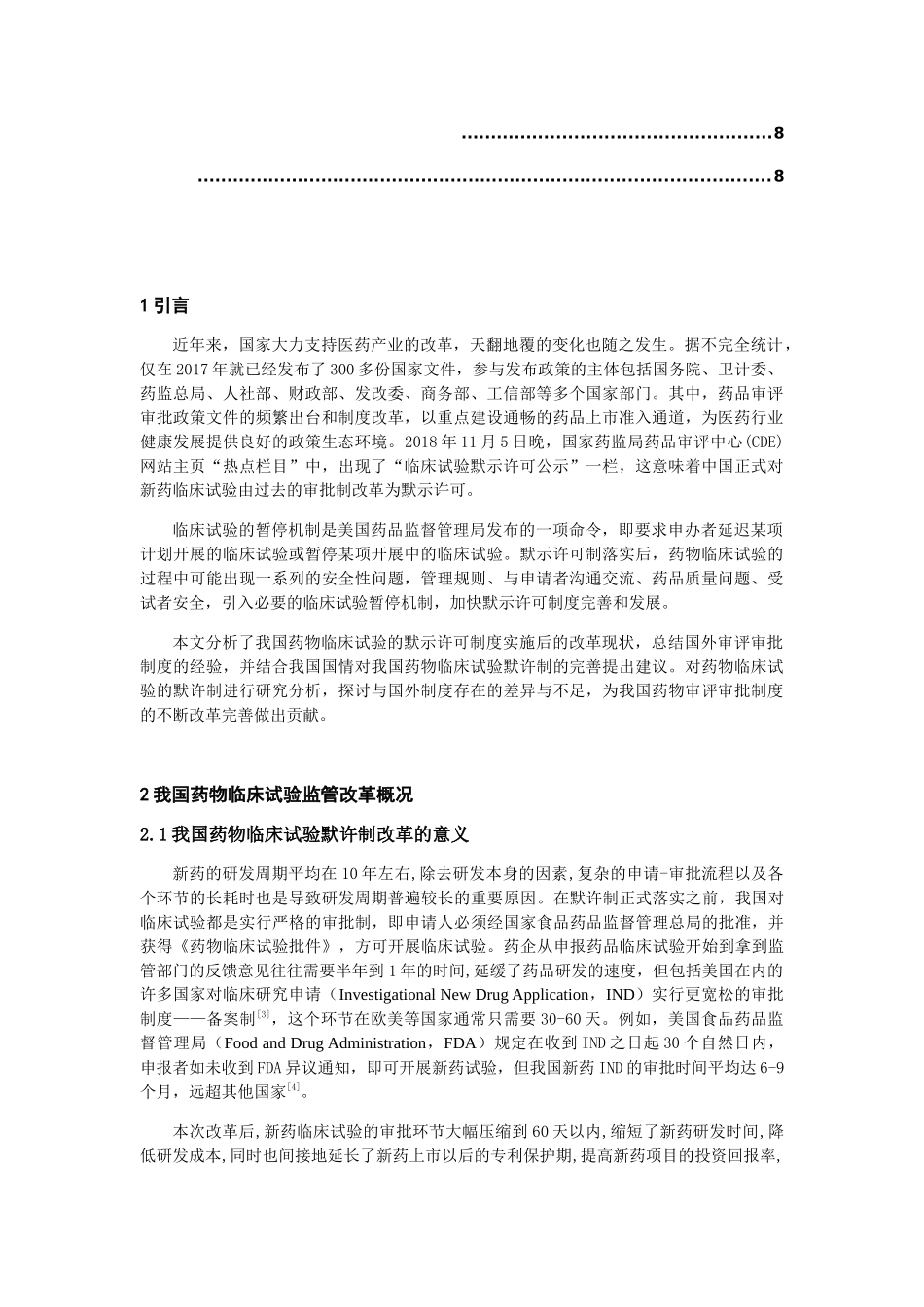 ....................................................8

..............................................................................................8

1 引言

近年来，国家大力支持医药产业的改革，天翻地覆的变化也随之发生。据不完全统计，仅在 2017 年就已经发布了 300 多份国家文件，参与发布政策的主体包括国务院、卫计委、药监总局、人社部、财政部、发改委、商务部、工信部等多个国家部门。其中，药品审评审批政策文件的频繁出台和制度改革，以重点建设通畅的药品上市准入通道，为医药行业健康发展提供良好的政策生态环境。2018 年 11 月 5 日晚，国家药监局药品审评中心(CDE)网站主页“热点栏目”中，出现了“临床试验默示许可公示”一栏，这意味着中国正式对新药临床试验由过去的审批制改革为默示许可。

临床试验的暂停机制是美国药品监督管理局发布的一项命令，即要求申办者延迟某项计划开展的临床试验或暂停某项开展中的临床试验。默示许可制落实后，药物临床试验的过程中可能出现一系列的安全性问题，管理规则、与申请者沟通交流、药品质量问题、受试者安全，引入必要的临床试验暂停机制，加快默示许可制度完善和发展。

本文分析了我国药物临床试验的默示许可制度实施后的改革现状，总结国外审评审批制度的经验，并结合我国国情对我国药物临床试验默许制的完善提出建议。对药物临床试验的默许制进行研究分析，探讨与国外制度存在的差异与不足，为我国药物审评审批制度的不断改革完善做出贡献。

2 我国药物临床试验监管改革概况

2.1 我国药物临床试验默许制改革的意义

新药的研发周期平均在 10 年左右,除去研发本身的因素,复杂的申请-审批流程以及各个环节的长耗时也是导致研发周期普遍较长的重要原因。在默许制正式落实之前，我国对临床试验都是实行严格的审批制，即申请人必须经国家食品药品监督管理总局的批准，并获得《药物临床试验批件》，方可开展临床试验。药企从申报药品临床试验开始到拿到监管部门的反馈意见往往需要半年到 1 年的时间,延缓了药品研发的速度，但包括美国在内的许多国家对临床研究申请（Investigational New Drug Application，IND）实行更宽松的审批制度——备案制$^{[3]}$，这个环节在欧美等国家通常只需要 30-60 天。例如，美国食品药品监督管理局（Food and Drug Administration，FDA）规定在收到 IND 之日起 30 个自然日内，申报者如未收到 FDA 异议通知，即可开展新药试验，但我国新药 IND 的审批时间平均达 6-9 个月，远超其他国家$^{[4]}$。

本次改革后,新药临床试验的审批环节大幅压缩到 60 天以内,缩短了新药研发时间,降低研发成本,同时也间接地延长了新药上市以后的专利保护期,提高新药项目的投资回报率,